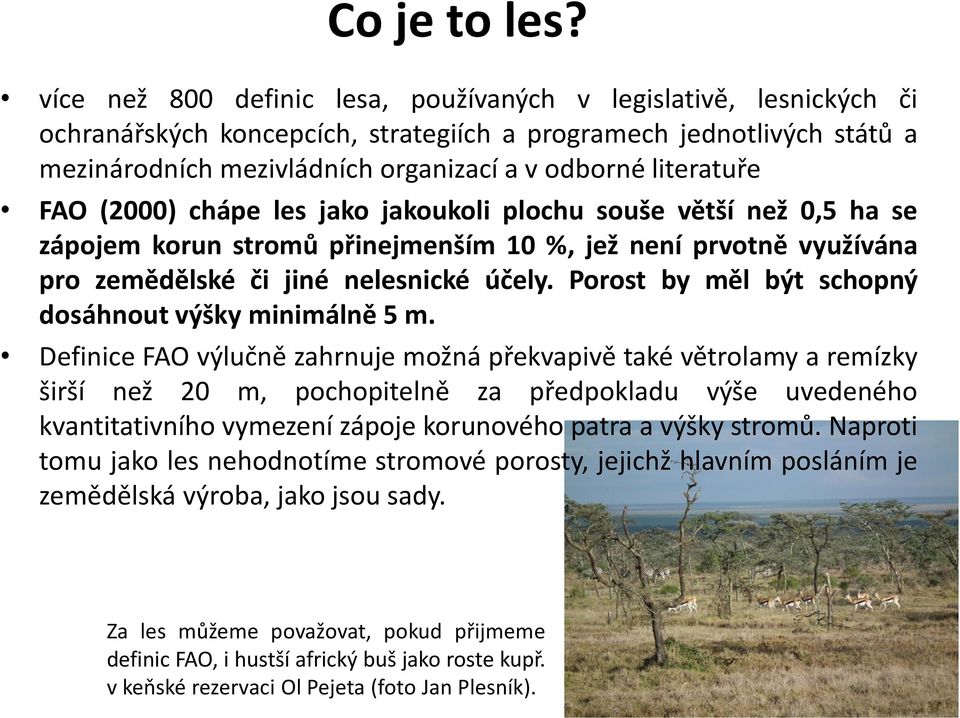 Co je to les?

• více než 800 definic lesa, používaných v legislativě, lesnických či ochranářských koncepcích, strategiích a programech jednotlivých států a mezinárodních mezivládních organizací a v odborné literatuře

• FAO (2000) chápe les jako jakoukoli plochu souše větší než 0,5 ha se zápojem korun stromů přinejmenším 10 %, jež není prvotně využívána pro zemědělské či jiné nelesnické účely. Porost by měl být schopný dosáhnout výšky minimálně 5 m.

• Definice FAO výlučně zahrnuje možná překvapivě také větrolamy a remízky širší než 20 m, pochopitelně za předpokladu výše uvedeného kvantitativního vymezení zápoje korunového patra a výšky stromů. Naproti tomu jako les nehodnotíme stromové porosty, jejichž hlavním posláním je zemědělská výroba, jako jsou sady.

Za les můžeme považovat, pokud přijmeme definic FAO, i hustší africký buš jako roste kupř. v keňské rezervaci Ol Pejeta (foto Jan Plesník).